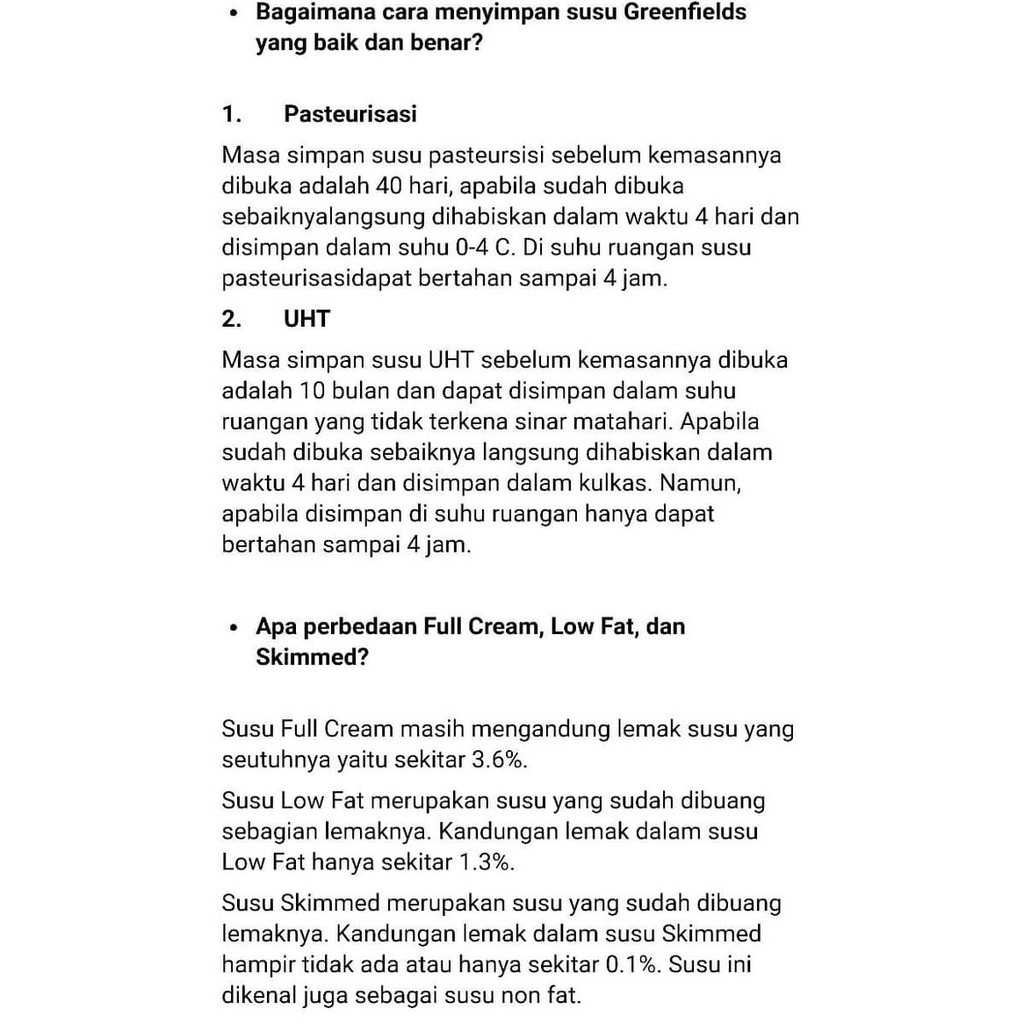 • Bagaimana cara menyimpan susu Greenfields yang baik dan benar?

1. Pasteurisasi

Masa simpan susu pasteursisi sebelum kemasannya dibuka adalah 40 hari, apabila sudah dibuka sebaiknyalangsung dihabiskan dalam waktu 4 hari dan disimpan dalam suhu 0-4 C. Di suhu ruangan susu pasteurisasidapat bertahan sampai 4 jam.

2. UHT

Masa simpan susu UHT sebelum kemasannya dibuka adalah 10 bulan dan dapat disimpan dalam suhu ruangan yang tidak terkena sinar matahari. Apabila sudah dibuka sebaiknya langsung dihabiskan dalam waktu 4 hari dan disimpan dalam kulkas. Namun, apabila disimpan di suhu ruangan hanya dapat bertahan sampai 4 jam.

• Apa perbedaan Full Cream, Low Fat, dan Skimmed?

Susu Full Cream masih mengandung lemak susu yang seutuhnya yaitu sekitar 3.6%.

Susu Low Fat merupakan susu yang sudah dibuang sebagian lemaknya. Kandungan lemak dalam susu Low Fat hanya sekitar 1.3%.

Susu Skimmed merupakan susu yang sudah dibuang lemaknya. Kandungan lemak dalam susu Skimmed hampir tidak ada atau hanya sekitar 0.1%. Susu ini dikenal juga sebagai susu non fat.